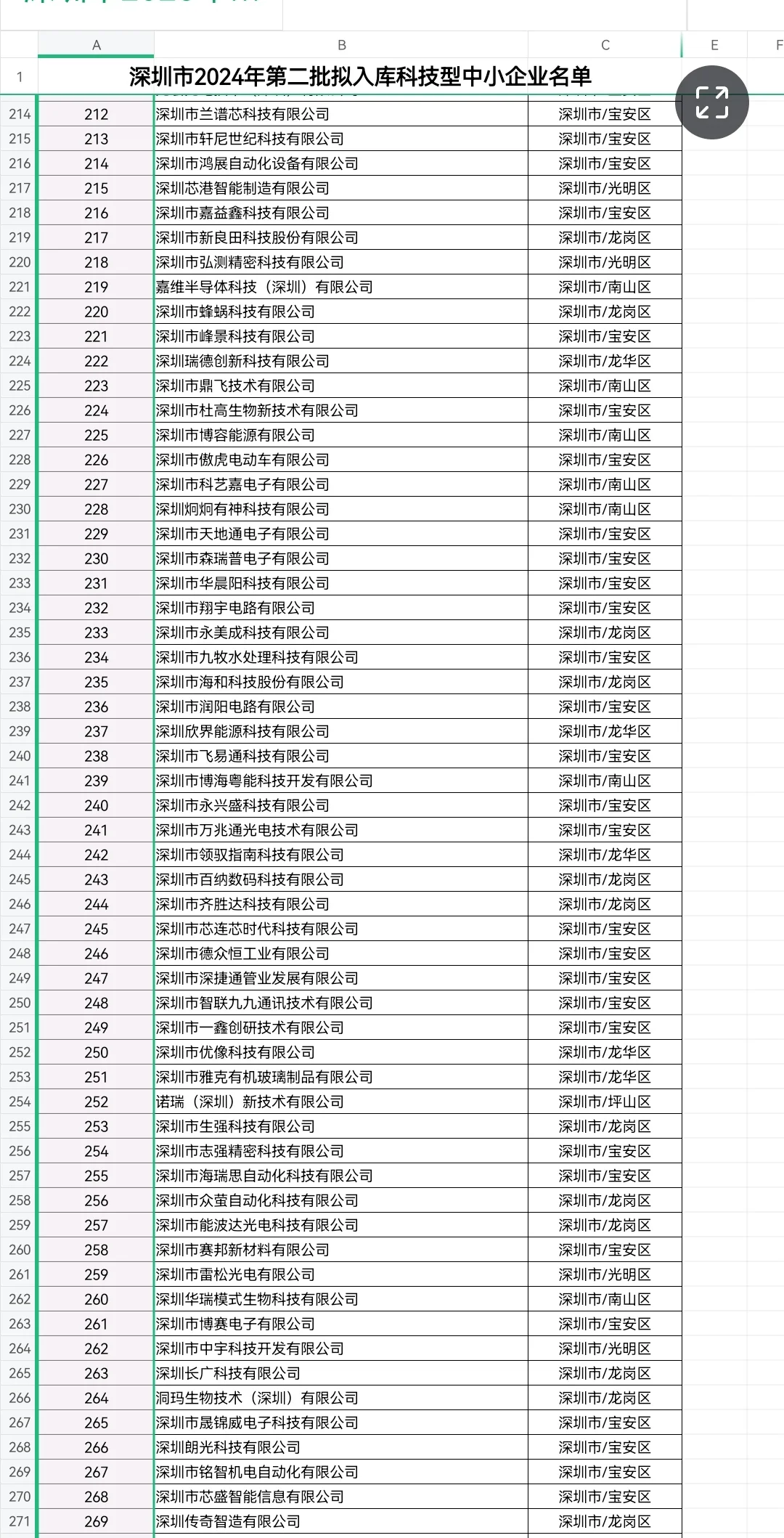 | | A | B | C | E | F |
|---|---|---|---|---|---|
| 1 | 深圳市2024年第二批拟入库科技型中小企业名单 | | | | |
| 214 | 212 | 深圳市兰谱芯科技有限公司 | 深圳市/宝安区 | | |
| 215 | 213 | 深圳市轩尼世纪科技有限公司 | 深圳市/宝安区 | | |
| 216 | 214 | 深圳市鸿展自动化设备有限公司 | 深圳市/宝安区 | | |
| 217 | 215 | 深圳芯港智能制造有限公司 | 深圳市/光明区 | | |
| 218 | 216 | 深圳市嘉益鑫科技有限公司 | 深圳市/宝安区 | | |
| 219 | 217 | 深圳市新良田科技股份有限公司 | 深圳市/龙岗区 | | |
| 220 | 218 | 深圳市弘测精密科技有限公司 | 深圳市/光明区 | | |
| 221 | 219 | 嘉维半导体科技（深圳）有限公司 | 深圳市/南山区 | | |
| 222 | 220 | 深圳市蜂蜗科技有限公司 | 深圳市/龙岗区 | | |
| 223 | 221 | 深圳市峰景科技有限公司 | 深圳市/宝安区 | | |
| 224 | 222 | 深圳瑞德创新科技有限公司 | 深圳市/龙华区 | | |
| 225 | 223 | 深圳市鼎飞技术有限公司 | 深圳市/南山区 | | |
| 226 | 224 | 深圳市杜高生物新技术有限公司 | 深圳市/宝安区 | | |
| 227 | 225 | 深圳市博容能源有限公司 | 深圳市/南山区 | | |
| 228 | 226 | 深圳市傲虎电动车有限公司 | 深圳市/宝安区 | | |
| 229 | 227 | 深圳市科艺嘉电子有限公司 | 深圳市/南山区 | | |
| 230 | 228 | 深圳炯炯有神科技有限公司 | 深圳市/南山区 | | |
| 231 | 229 | 深圳市天地通电子有限公司 | 深圳市/宝安区 | | |
| 232 | 230 | 深圳市森瑞普电子有限公司 | 深圳市/宝安区 | | |
| 233 | 231 | 深圳市华晨阳科技有限公司 | 深圳市/宝安区 | | |
| 234 | 232 | 深圳市翔宇电路有限公司 | 深圳市/宝安区 | | |
| 235 | 233 | 深圳市永美成科技有限公司 | 深圳市/龙岗区 | | |
| 236 | 234 | 深圳市九牧水处理科技有限公司 | 深圳市/宝安区 | | |
| 237 | 235 | 深圳市海和科技股份有限公司 | 深圳市/龙岗区 | | |
| 238 | 236 | 深圳市润阳电路有限公司 | 深圳市/宝安区 | | |
| 239 | 237 | 深圳欣界能源科技有限公司 | 深圳市/龙华区 | | |
| 240 | 238 | 深圳市飞易通科技有限公司 | 深圳市/宝安区 | | |
| 241 | 239 | 深圳市博海粤能科技开发有限公司 | 深圳市/南山区 | | |
| 242 | 240 | 深圳市永兴盛科技有限公司 | 深圳市/宝安区 | | |
| 243 | 241 | 深圳市万兆通光电技术有限公司 | 深圳市/宝安区 | | |
| 244 | 242 | 深圳市领驭指南科技有限公司 | 深圳市/龙华区 | | |
| 245 | 243 | 深圳市百纳数码科技有限公司 | 深圳市/龙岗区 | | |
| 246 | 244 | 深圳市齐胜达科技有限公司 | 深圳市/龙岗区 | | |
| 247 | 245 | 深圳市芯连芯时代科技有限公司 | 深圳市/宝安区 | | |
| 248 | 246 | 深圳市德众恒工业有限公司 | 深圳市/宝安区 | | |
| 249 | 247 | 深圳市深捷通管业发展有限公司 | 深圳市/宝安区 | | |
| 250 | 248 | 深圳市智联九九通讯技术有限公司 | 深圳市/宝安区 | | |
| 251 | 249 | 深圳市一鑫创研技术有限公司 | 深圳市/宝安区 | | |
| 252 | 250 | 深圳市优像科技有限公司 | 深圳市/龙华区 | | |
| 253 | 251 | 深圳市雅克有机玻璃制品有限公司 | 深圳市/龙华区 | | |
| 254 | 252 | 诺瑞（深圳）新技术有限公司 | 深圳市/坪山区 | | |
| 255 | 253 | 深圳市生强科技有限公司 | 深圳市/龙岗区 | | |
| 256 | 254 | 深圳市志强精密科技有限公司 | 深圳市/宝安区 | | |
| 257 | 255 | 深圳市海瑞思自动化科技有限公司 | 深圳市/宝安区 | | |
| 258 | 256 | 深圳市众萤自动化科技有限公司 | 深圳市/龙岗区 | | |
| 259 | 257 | 深圳市能波达光电科技有限公司 | 深圳市/龙岗区 | | |
| 260 | 258 | 深圳市赛邦新材料有限公司 | 深圳市/宝安区 | | |
| 261 | 259 | 深圳市雷松光电有限公司 | 深圳市/光明区 | | |
| 262 | 260 | 深圳华瑞模式生物科技有限公司 | 深圳市/南山区 | | |
| 263 | 261 | 深圳市博赛电子有限公司 | 深圳市/宝安区 | | |
| 264 | 262 | 深圳市中宇科技开发有限公司 | 深圳市/光明区 | | |
| 265 | 263 | 深圳长广科技有限公司 | 深圳市/龙岗区 | | |
| 266 | 264 | 洞玛生物技术（深圳）有限公司 | 深圳市/龙岗区 | | |
| 267 | 265 | 深圳市晟锦威电子科技有限公司 | 深圳市/宝安区 | | |
| 268 | 266 | 深圳朗光科技有限公司 | 深圳市/宝安区 | | |
| 269 | 267 | 深圳市铭智机电自动化有限公司 | 深圳市/宝安区 | | |
| 270 | 268 | 深圳市芯盛智能信息有限公司 | 深圳市/宝安区 | | |
| 271 | 269 | 深圳传奇智造有限公司 | 深圳市/龙岗区 | | |